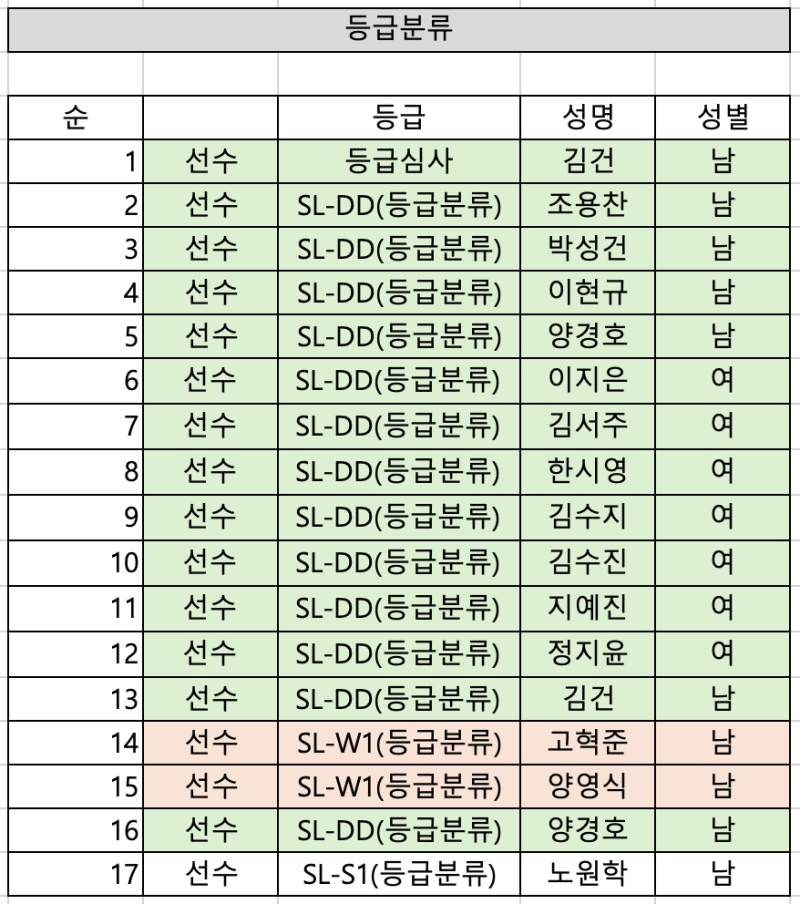 등급분류

| 순 | | 등급 | 성명 | 성별 |
|---|---|---|---|---|
| 1 | 선수 | 등급심사 | 김건 | 남 |
| 2 | 선수 | SL-DD(등급분류) | 조용찬 | 남 |
| 3 | 선수 | SL-DD(등급분류) | 박성건 | 남 |
| 4 | 선수 | SL-DD(등급분류) | 이현규 | 남 |
| 5 | 선수 | SL-DD(등급분류) | 양경호 | 남 |
| 6 | 선수 | SL-DD(등급분류) | 이지은 | 여 |
| 7 | 선수 | SL-DD(등급분류) | 김서주 | 여 |
| 8 | 선수 | SL-DD(등급분류) | 한시영 | 여 |
| 9 | 선수 | SL-DD(등급분류) | 김수지 | 여 |
| 10 | 선수 | SL-DD(등급분류) | 김수진 | 여 |
| 11 | 선수 | SL-DD(등급분류) | 지예진 | 여 |
| 12 | 선수 | SL-DD(등급분류) | 정지윤 | 여 |
| 13 | 선수 | SL-DD(등급분류) | 김건 | 남 |
| 14 | 선수 | SL-W1(등급분류) | 고혁준 | 남 |
| 15 | 선수 | SL-W1(등급분류) | 양영식 | 남 |
| 16 | 선수 | SL-DD(등급분류) | 양경호 | 남 |
| 17 | 선수 | SL-S1(등급분류) | 노원학 | 남 |